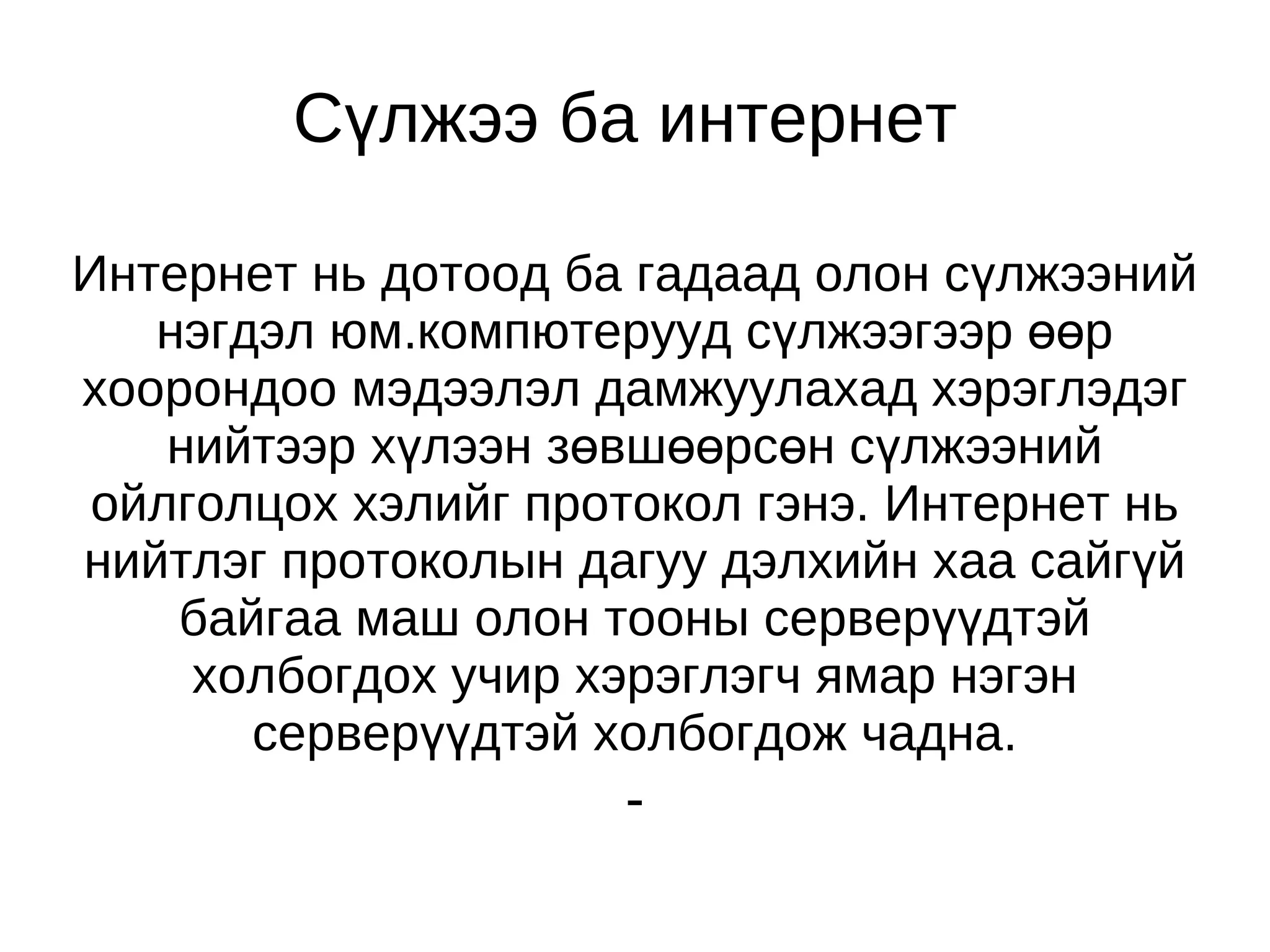 Сүлжээ ба интернет

Интернет нь дотоод ба гадаад олон сүлжээний нэгдэл юм.компютерууд сүлжээгээр өөр хоорондоо мэдээлэл дамжуулахад хэрэглэдэг нийтээр хүлээн зөвшөөрсөн сүлжээний ойлголцох хэлийг протокол гэнэ. Интернет нь нийтлэг протоколын дагуу дэлхийн хаа сайгүй байгаа маш олон тооны серверүүдтэй холбогдох учир хэрэглэгч ямар нэгэн серверүүдтэй холбогдож чадна.

-